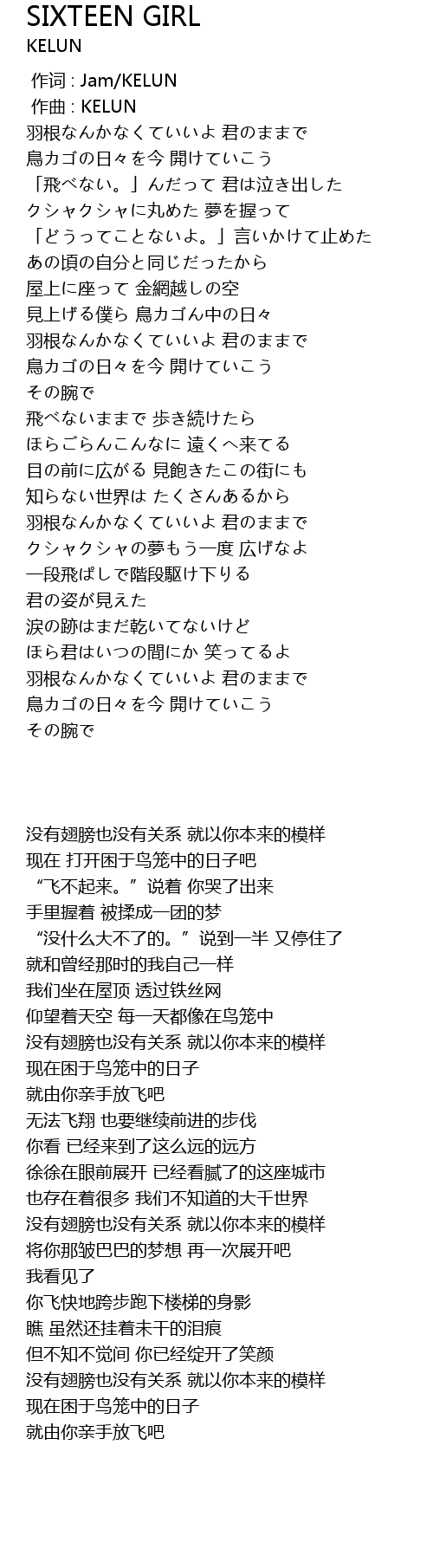 SIXTEEN GIRL
KELUN
作词 : Jam/KELUN
作曲 : KELUN
羽根なんかなくていいよ 君のままで
鳥カゴの日々を今 開けていこう
「飛べない。」んだって 君は泣き出した
クシャクシャに丸めた 夢を握って
「どうってことないよ。」言いかけて止めた
あの頃の自分と同じだったから
屋上に座って 金網越しの空
見上げる僕ら 鳥カゴん中の日々
羽根なんかなくていいよ 君のままで
鳥カゴの日々を今 開けていこう
その腕で
飛べないままで 歩き続けたら
ほらごらんこんなに 遠くへ来てる
目の前に広がる 見飽きたこの街にも
知らない世界は たくさんあるから
羽根なんかなくていいよ 君のままで
クシャクシャの夢もう一度 広げなよ
一段飛ばしで階段駆け下りる
君の姿が見えた
涙の跡はまだ乾いてないけど
ほら君はいつの間にか 笑ってるよ
羽根なんかなくていいよ 君のままで
鳥カゴの日々を今 開けていこう
その腕で

没有翅膀也没有关系 就以你本来的模样
现在 打开困于鸟笼中的日子吧
“飞不起来。”说着 你哭了出来
手里握着 被揉成一团的梦
“没什么大不了的。”说到一半 又停住了
就和曾经那时的我自己一样
我们坐在屋顶 透过铁丝网
仰望着天空 每一天都像在鸟笼中
没有翅膀也没有关系 就以你本来的模样
现在困于鸟笼中的日子
就由你亲手放飞吧
无法飞翔 也要继续前进的步伐
你看 已经来到了这么远的远方
徐徐在眼前展开 已经看腻了的这座城市
也存在着很多 我们不知道的大千世界
没有翅膀也没有关系 就以你本来的模样
将你那皱巴巴的梦想 再一次展开吧
我看见了
你飞快地跨步跑下楼梯的身影
瞧 虽然还挂着未干的泪痕
但不知不觉间 你已经绽开了笑颜
没有翅膀也没有关系 就以你本来的模样
现在困于鸟笼中的日子
就由你亲手放飞吧